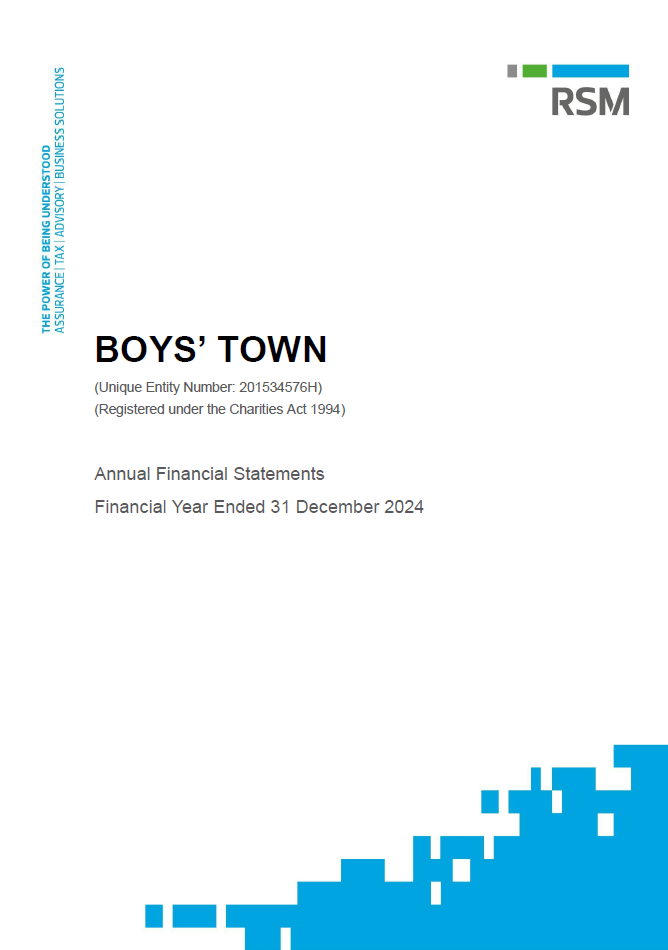 THE POWER OF BEING UNDERSTOOD
ASSURANCE | TAX | ADVISORY | BUSINESS SOLUTIONS

RSM

BOYS' TOWN
(Unique Entity Number: 201534576H)
(Registered under the Charities Act 1994)

Annual Financial Statements
Financial Year Ended 31 December 2024